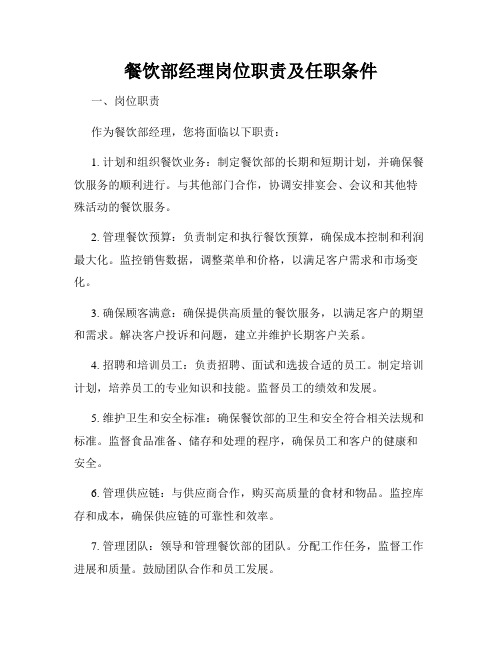 餐饮部经理岗位职责及任职条件

一、岗位职责

作为餐饮部经理，您将面临以下职责：

1. 计划和组织餐饮业务：制定餐饮部的长期和短期计划，并确保餐饮服务的顺利进行。与其他部门合作，协调安排宴会、会议和其他特殊活动的餐饮服务。

2. 管理餐饮预算：负责制定和执行餐饮预算，确保成本控制和利润最大化。监控销售数据，调整菜单和价格，以满足客户需求和市场变化。

3. 确保顾客满意：确保提供高质量的餐饮服务，以满足客户的期望和需求。解决客户投诉和问题，建立并维护长期客户关系。

4. 招聘和培训员工：负责招聘、面试和选拔合适的员工。制定培训计划，培养员工的专业知识和技能。监督员工的绩效和发展。

5. 维护卫生和安全标准：确保餐饮部的卫生和安全符合相关法规和标准。监督食品准备、储存和处理的程序，确保员工和客户的健康和安全。

6. 管理供应链：与供应商合作，购买高质量的食材和物品。监控库存和成本，确保供应链的可靠性和效率。

7. 管理团队：领导和管理餐饮部的团队。分配工作任务，监督工作进展和质量。鼓励团队合作和员工发展。